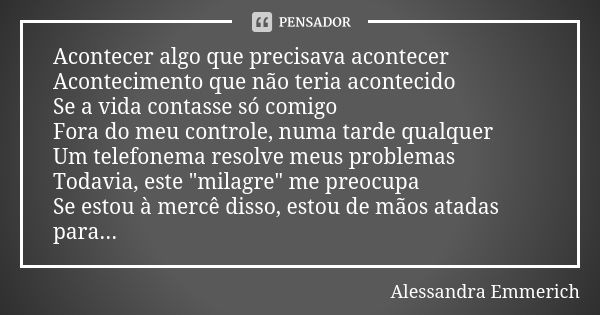 PENSADOR

Acontecer algo que precisava acontecer
Acontecimento que não teria acontecido
Se a vida contasse só comigo
Fora do meu controle, numa tarde qualquer
Um telefonema resolve meus problemas
Todavia, este "milagre" me preocupa
Se estou à mercê disso, estou de mãos atadas para...

Alessandra Emmerich